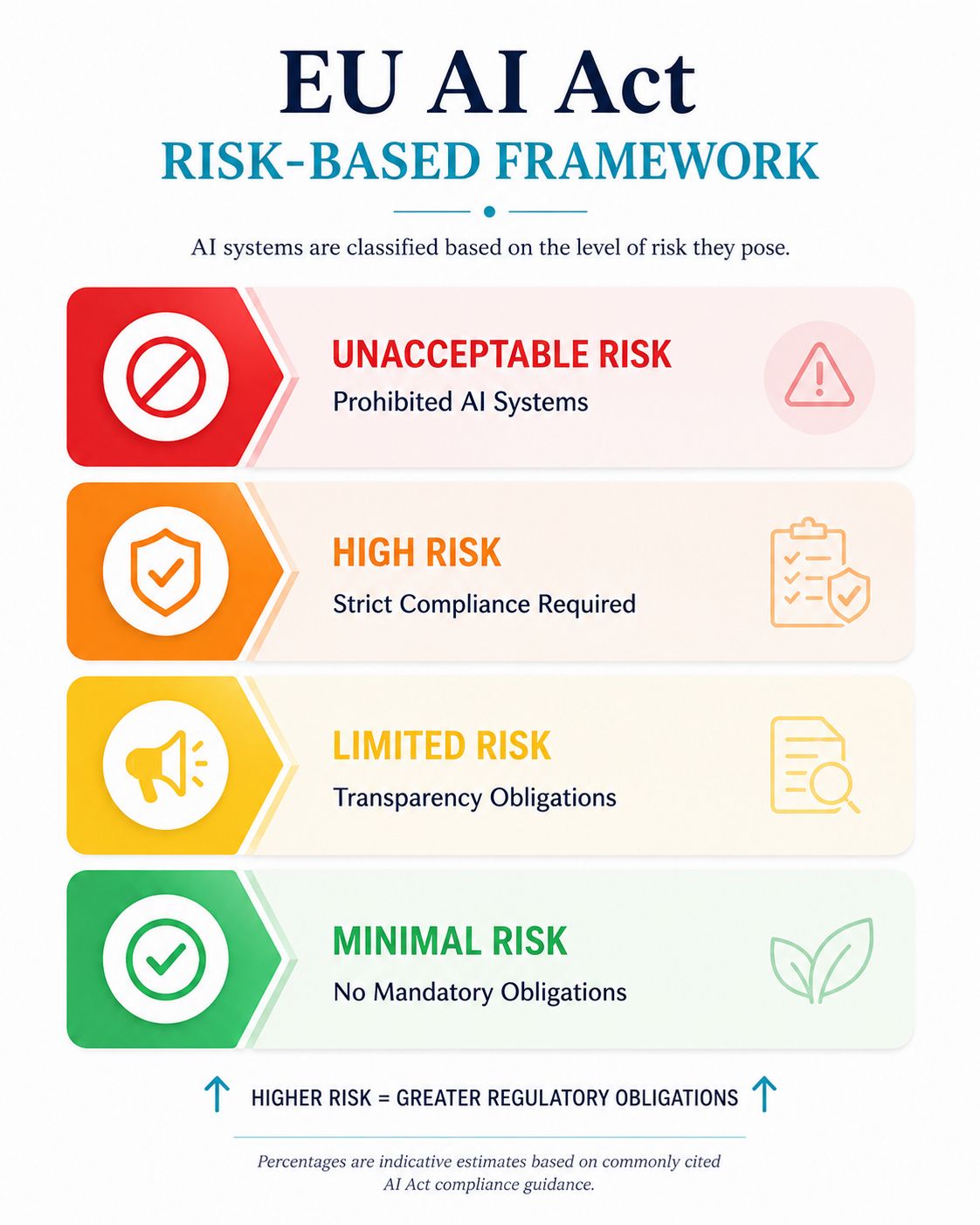 EU AI Act
RISK-BASED FRAMEWORK

AI systems are classified based on the level of risk they pose.

UNACCEPTABLE RISK
Prohibited AI Systems

HIGH RISK
Strict Compliance Required

LIMITED RISK
Transparency Obligations

MINIMAL RISK
No Mandatory Obligations

HIGHER RISK = GREATER REGULATORY OBLIGATIONS

Percentages are indicative estimates based on commonly cited AI Act compliance guidance.